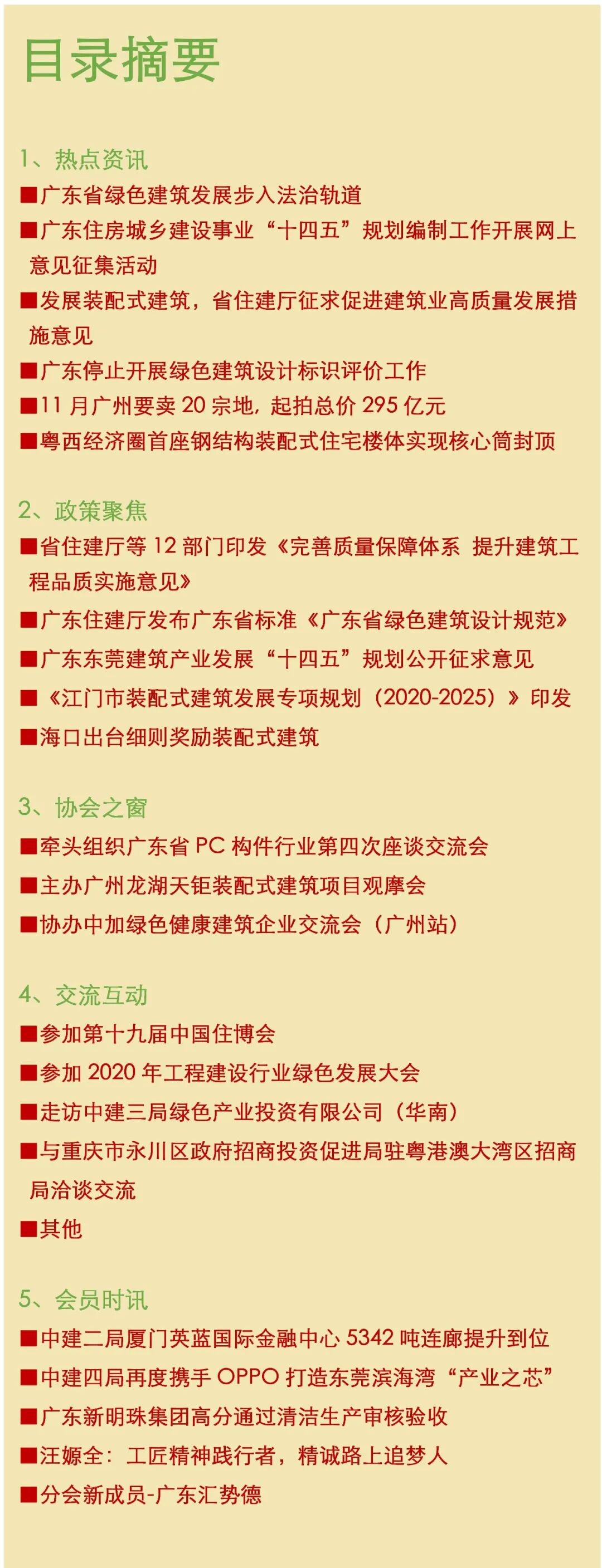 目录摘要

1、热点资讯

■广东省绿色建筑发展步入法治轨道

■广东住房城乡建设事业“十四五”规划编制工作开展网上意见征集活动

■发展装配式建筑，省住建厅征求促进建筑业高质量发展措施意见

■广东停止开展绿色建筑设计标识评价工作

■11 月广州要卖 20 宗地，起拍总价 295 亿元

■粤西经济圈首座钢结构装配式住宅楼体实现核心筒封顶

2、政策聚焦

■省住建厅等 12 部门印发《完善质量保障体系 提升建筑工程品质实施意见》

■广东住建厅发布广东省标准《广东省绿色建筑设计规范》

■广东东莞建筑产业发展“十四五”规划公开征求意见

■《江门市装配式建筑发展专项规划（2020-2025）》印发

■海口出台细则奖励装配式建筑

3、协会之窗

■牵头组织广东省 PC 构件行业第四次座谈交流会

■主办广州龙湖天钜装配式建筑项目观摩会

■协办中加绿色健康建筑企业交流会（广州站）

4、交流互动

■参加第十九届中国住博会

■参加 2020 年工程建设行业绿色发展大会

■走访中建三局绿色产业投资有限公司（华南）

■与重庆市永川区政府招商投资促进局驻粤港澳大湾区招商局洽谈交流

■其他

5、会员时讯

■中建二局厦门英蓝国际金融中心 5342 吨连廊提升到位

■中建四局再度携手 OPPO 打造东莞滨海湾“产业之芯”

■广东新明珠集团高分通过清洁生产审核验收

■汪嫄全：工匠精神践行者，精诚路上追梦人

■分会新成员-广东汇势德